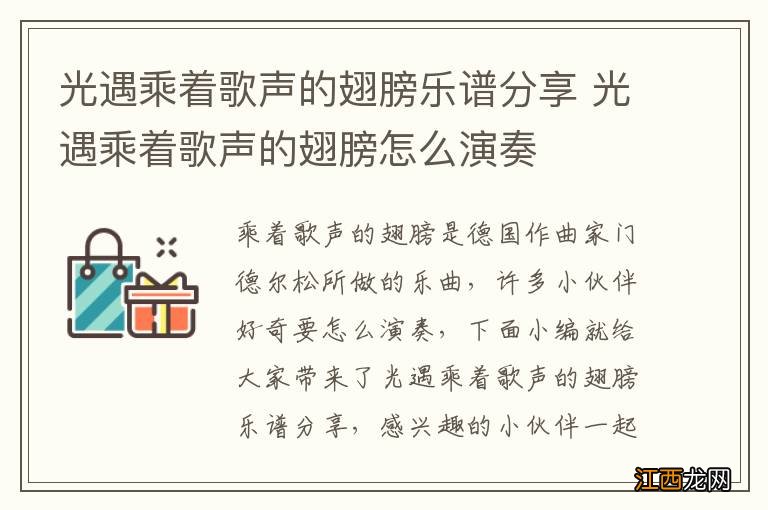 光遇乘着歌声的翅膀乐谱分享 光遇乘着歌声的翅膀怎么演奏

乘着歌声的翅膀是德国作曲家门德尔松所做的乐曲，许多小伙伴好奇要怎么演奏，下面小编就给大家带来了光遇乘着歌声的翅膀乐谱分享，感兴趣的小伙伴一起

江西龙网